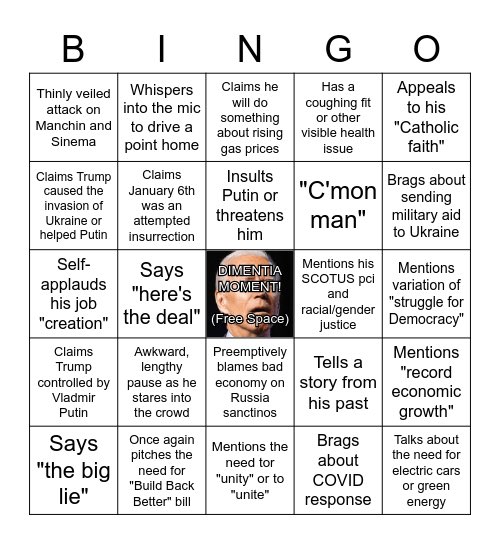 | B | I | N | G | O |
|---|---|---|---|---|
| Thinly veiled attack on Manchin and Sinema | Whispers into the mic to drive a point home | Claims he will do something about rising gas prices | Has a coughing fit or other visible health issue | Appeals to his "Catholic faith" |
| Claims Trump caused the invasion of Ukraine or helped Putin | Claims January 6th was an attempted insurrection | Insults Putin or threatens him | "C'mon man" | Brags about sending military aid to Ukraine |
| Self-applauds his job "creation" | Says "here's the deal" | DIMENTIA MOMENT! (Free Space) | Mentions his SCOTUS pci and racial/gender justice | Mentions variation of "struggle for Democracy" |
| Claims Trump controlled by Vladmir Putin | Awkward, lengthy pause as he stares into the crowd | Preemptively blames bad economy on Russia sanctinos | Tells a story from his past | Mentions "record economic growth" |
| Says "the big lie" | Once again pitches the need for "Build Back Better" bill | Mentions the need tor "unity" or to "unite" | Brags about COVID response | Talks about the need for electric cars or green energy |